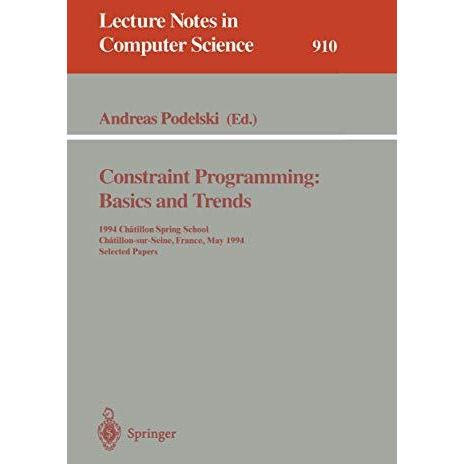 Lecture Notes in Computer Science 910

Andreas Podelski (Ed.)

Constraint Programming: Basics and Trends

1994 Châtillon Spring School
Châtillon-sur-Seine, France, May 1994
Selected Papers

Springer